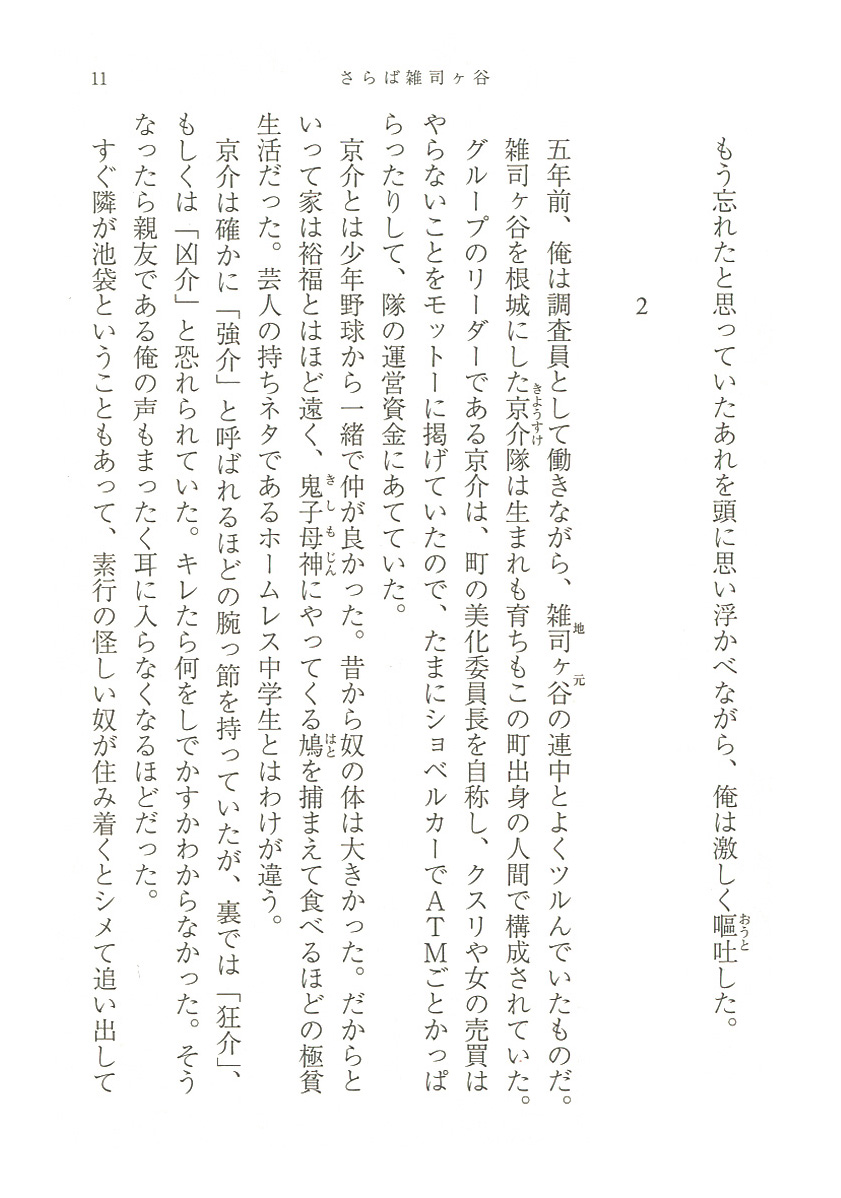 11　さらば雑司ヶ谷

もう忘れたと思っていたあれを頭に思い浮かべながら、俺は激しく嘔吐(おうと)した。

2

五年前、俺は調査員として働きながら、雑司ヶ谷(地元)の連中とよくツルんでいたものだ。雑司ヶ谷を根城にした京介(きょうすけ)隊は生まれも育ちもこの町出身の人間で構成されていた。グループのリーダーである京介は、町の美化委員長を自称し、クスリや女の売買はやらないことをモットーに掲げていたので、たまにショベルカーでATMごとかっぱらったりして、隊の運営資金にあてていた。

京介とは少年野球から一緒で仲が良かった。昔から奴の体は大きかった。だからといって家は裕福とはほど遠く、鬼子母神(きしもじん)にやってくる鳩(はと)を捕まえて食べるほどの極貧生活だった。芸人の持ちネタであるホームレス中学生とはわけが違う。

京介は確かに「強介」と呼ばれるほどの腕っ節を持っていたが、裏では「狂介」、もしくは「凶介」と恐れられていた。キレたら何をしでかすかわからなかった。そうなったら親友である俺の声もまったく耳に入らなくなるほどだった。

すぐ隣が池袋ということもあって、素行の怪しい奴が住み着くとシメて追い出して